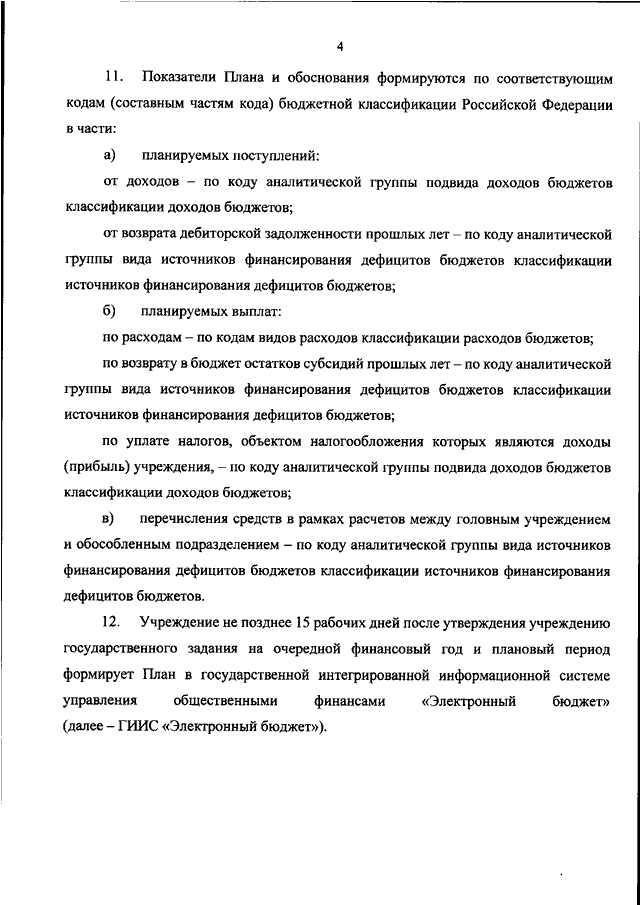 4

11. Показатели Плана и обоснования формируются по соответствующим кодам (составным частям кода) бюджетной классификации Российской Федерации в части:

а) планируемых поступлений:

от доходов – по коду аналитической группы подвида доходов бюджетов классификации доходов бюджетов;

от возврата дебиторской задолженности прошлых лет – по коду аналитической группы вида источников финансирования дефицитов бюджетов классификации источников финансирования дефицитов бюджетов;

б) планируемых выплат:

по расходам – по кодам видов расходов классификации расходов бюджетов;

по возврату в бюджет остатков субсидий прошлых лет – по коду аналитической группы вида источников финансирования дефицитов бюджетов классификации источников финансирования дефицитов бюджетов;

по уплате налогов, объектом налогообложения которых являются доходы (прибыль) учреждения, – по коду аналитической группы подвида доходов бюджетов классификации доходов бюджетов;

в) перечисления средств в рамках расчетов между головным учреждением и обособленным подразделением – по коду аналитической группы вида источников финансирования дефицитов бюджетов классификации источников финансирования дефицитов бюджетов.

12. Учреждение не позднее 15 рабочих дней после утверждения учреждению государственного задания на очередной финансовый год и плановый период формирует План в государственной интегрированной информационной системе управления общественными финансами «Электронный бюджет» (далее – ГИИС «Электронный бюджет»).